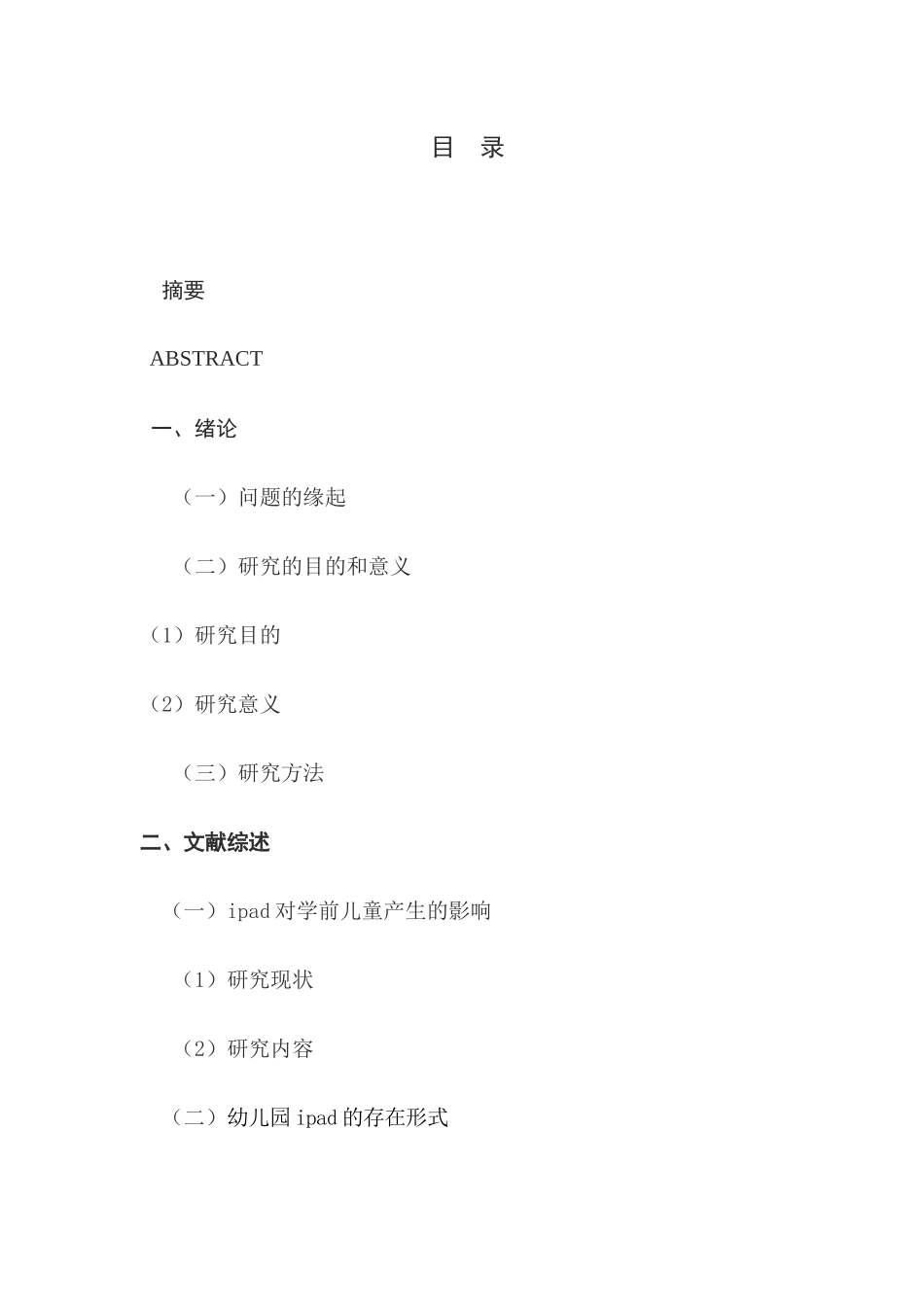 目　录

摘要

ABSTRACT

一、绪论

（一）问题的缘起

（二）研究的目的和意义

（1）研究目的

（2）研究意义

（三）研究方法

二、文献综述

（一）ipad 对学前儿童产生的影响

（1）研究现状

（2）研究内容

（二）幼儿园 ipad 的存在形式